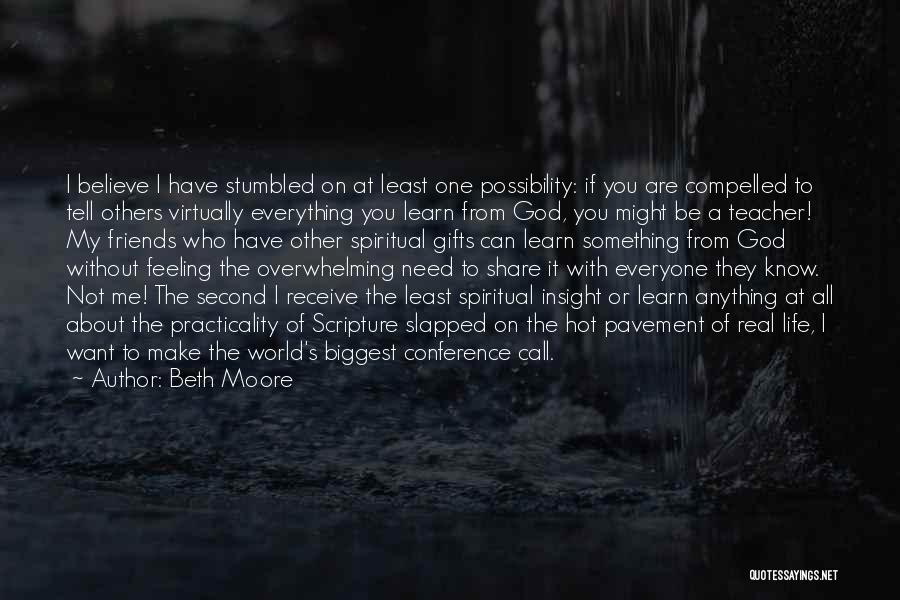 I believe I have stumbled on at least one possibility: if you are compelled to tell others virtually everything you learn from God, you might be a teacher! My friends who have other spiritual gifts can learn something from God without feeling the overwhelming need to share it with everyone they know. Not me! The second I receive the least spiritual insight or learn anything at all about the practicality of Scripture slapped on the hot pavement of real life, I want to make the world's biggest conference call.
~ Author: Beth Moore

QUOTESSAYINGS.NET